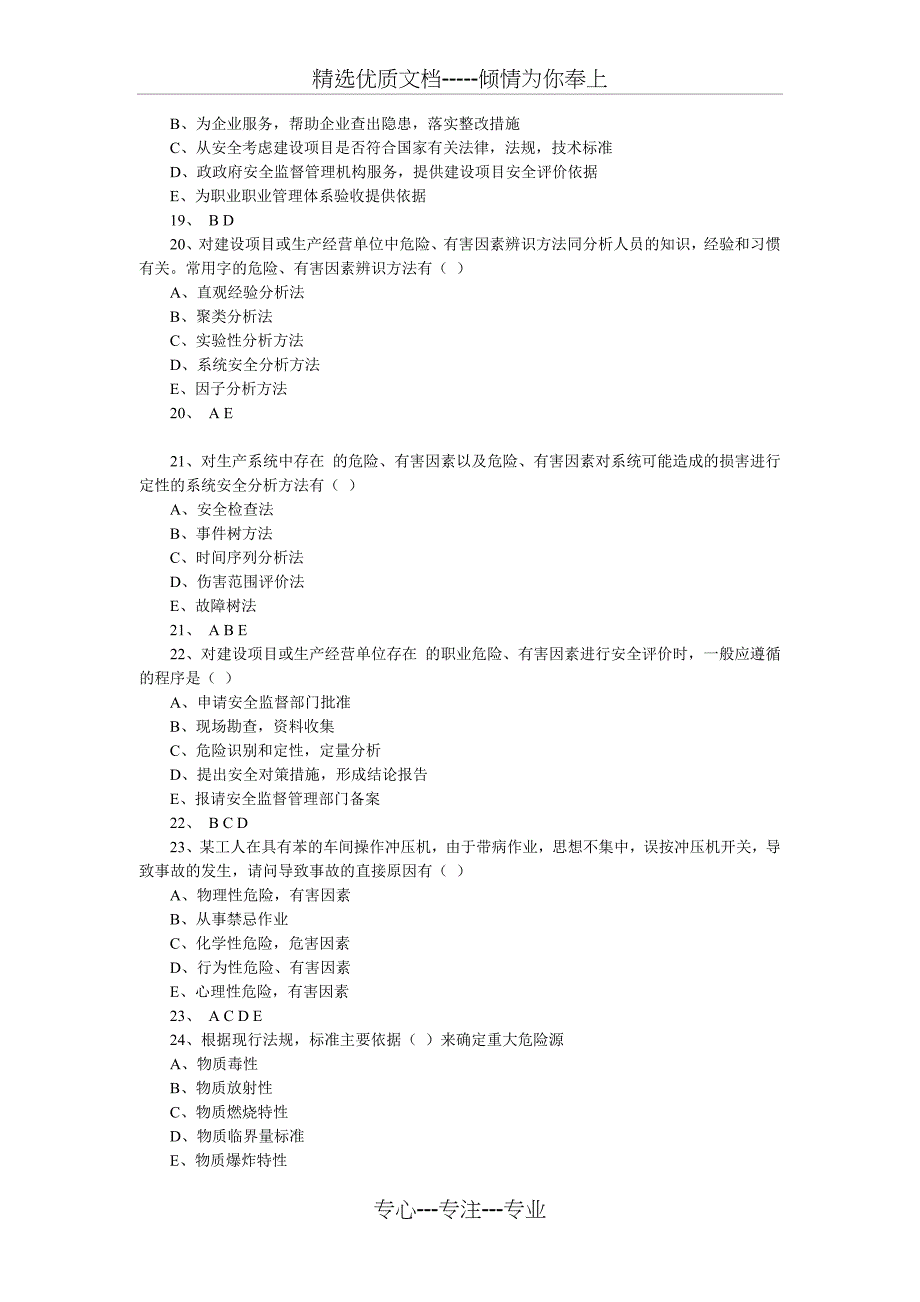 精选优质文档-----倾情为你奉上

B、为企业服务，帮助企业查出隐患，落实整改措施
C、从安全考虑建设项目是否符合国家有关法律，法规，技术标准
D、政政府安全监督管理机构服务，提供建设项目安全评价依据
E、为职业职业管理体系验收提供依据
19、 B D
20、对建设项目或生产经营单位中危险、有害因素辨识方法同分析人员的知识，经验和习惯有关。常用字的危险、有害因素辨识方法有（ ）
A、直观经验分析法
B、聚类分析法
C、实验性分析方法
D、系统安全分析方法
E、因子分析方法
20、 A E

21、对生产系统中存在 的危险、有害因素以及危险、有害因素对系统可能造成的损害进行定性的系统安全分析方法有（ ）
A、安全检查法
B、事件树方法
C、时间序列分析法
D、伤害范围评价法
E、故障树法
21、 A B E
22、对建设项目或生产经营单位存在 的职业危险、有害因素进行安全评价时，一般应遵循的程序是（ ）
A、申请安全监督部门批准
B、现场勘查，资料收集
C、危险识别和定性，定量分析
D、提出安全对策措施，形成结论报告
E、报请安全监督管理部门备案
22、 B C D
23、某工人在具有苯的车间操作冲压机，由于带病作业，思想不集中，误按冲压机开关，导致事故的发生，请问导致事故的直接原因有（ ）
A、物理性危险，有害因素
B、从事禁忌作业
C、化学性危险，危害因素
D、行为性危险、有害因素
E、心理性危险，有害因素
23、 A C D E
24、根据现行法规，标准主要依据（ ）来确定重大危险源
A、物质毒性
B、物质放射性
C、物质燃烧特性
D、物质临界量标准
E、物质爆炸特性

专心---专注---专业